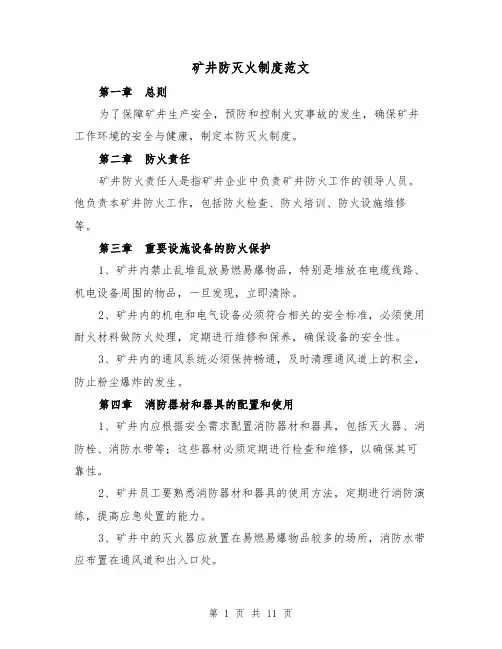 矿井防灭火制度范文

第一章　总则

为了保障矿井生产安全，预防和控制火灾事故的发生，确保矿井工作环境的安全与健康，制定本防灭火制度。

第二章　防火责任

矿井防火责任人是指矿井企业中负责矿井防火工作的领导人员。他负责本矿井防火工作，包括防火检查、防火培训、防火设施维修等。

第三章　重要设施设备的防火保护

1、矿井内禁止乱堆乱放易燃易爆物品，特别是堆放在电缆线路、机电设备周围的物品，一旦发现，立即清除。

2、矿井内的机电和电气设备必须符合相关的安全标准，必须使用耐火材料做防火处理，定期进行维修和保养，确保设备的安全性。

3、矿井内的通风系统必须保持畅通，及时清理通风道上的积尘，防止粉尘爆炸的发生。

第四章　消防器材和器具的配置和使用

1、矿井内应根据安全需求配置消防器材和器具，包括灭火器、消防栓、消防水带等；这些器材必须定期进行检查和维修，以确保其可靠性。

2、矿井员工要熟悉消防器材和器具的使用方法，定期进行消防演练，提高应急处置的能力。

3、矿井中的灭火器应放置在易燃易爆物品较多的场所，消防水带应布置在通风道和出入口处。

第 1 页 共 11 页